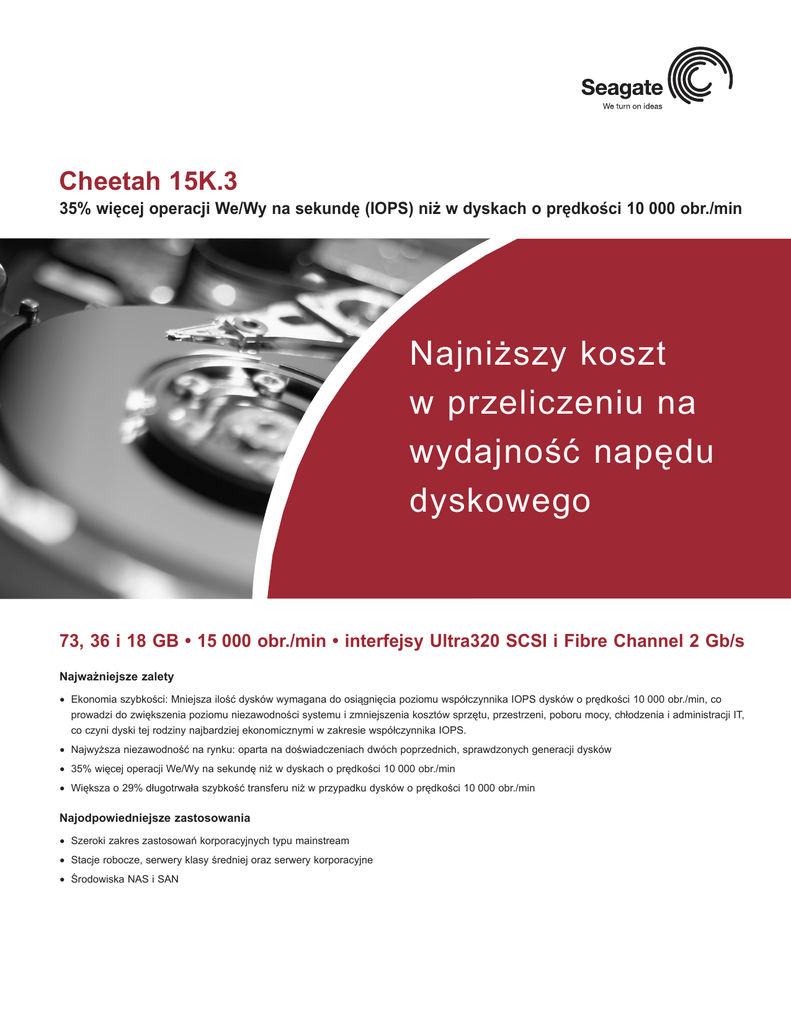 Seagate
We turn on ideas

Cheetah 15K.3

35% więcej operacji We/Wy na sekundę (IOPS) niż w dyskach o prędkości 10 000 obr./min

Najniższy koszt w przeliczeniu na wydajność napędu dyskowego

73, 36 i 18 GB • 15 000 obr./min • interfejsy Ultra320 SCSI i Fibre Channel 2 Gb/s

Najważniejsze zalety

• Ekonomia szybkości: Mniejsza ilość dysków wymagana do osiągnięcia poziomu współczynnika IOPS dysków o prędkości 10 000 obr./min, co prowadzi do zwiększenia poziomu niezawodności systemu i zmniejszenia kosztów sprzętu, przestrzeni, poboru mocy, chłodzenia i administracji IT, co czyni dyski tej rodziny najbardziej ekonomicznymi w zakresie współczynnika IOPS.
• Najwyższa niezawodność na rynku: oparta na doświadczeniach dwóch poprzednich, sprawdzonych generacji dysków
• 35% więcej operacji We/Wy na sekundę niż w dyskach o prędkości 10 000 obr./min
• Większa o 29% długotrwała szybkość transferu niż w przypadku dysków o prędkości 10 000 obr./min

Najodpowiedniejsze zastosowania

• Szeroki zakres zastosowań korporacyjnych typu mainstream
• Stacje robocze, serwery klasy średniej oraz serwery korporacyjne
• Środowiska NAS i SAN